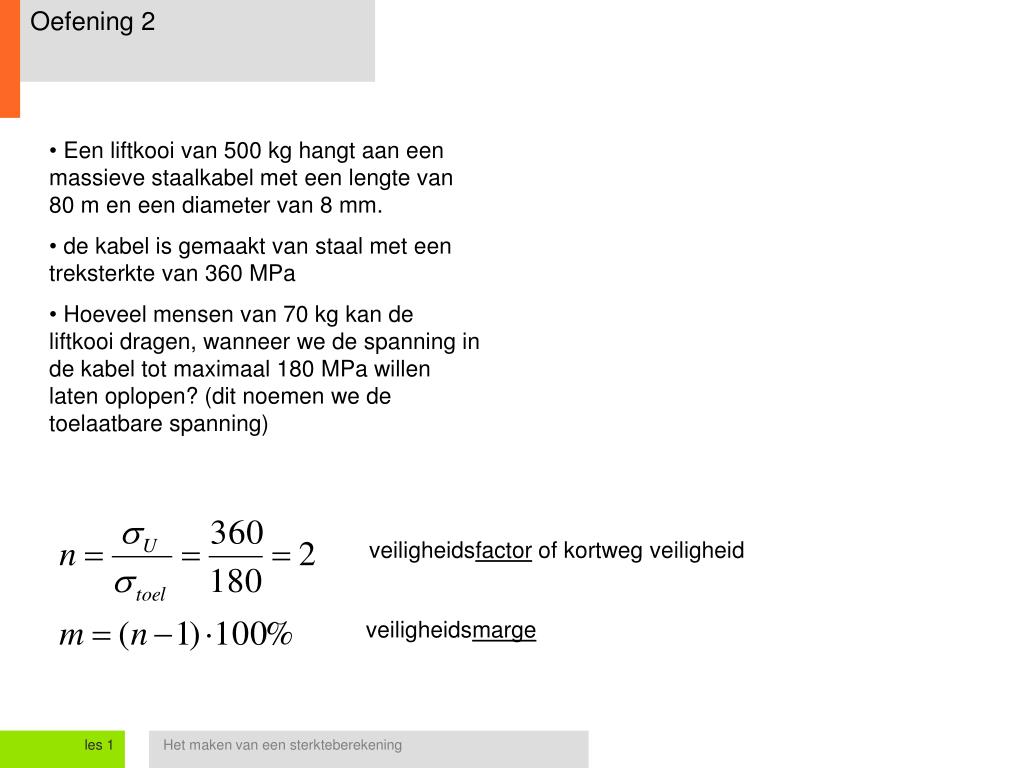 Oefening 2

• Een liftkooi van 500 kg hangt aan een massieve staalkabel met een lengte van 80 m en een diameter van 8 mm.

• de kabel is gemaakt van staal met een treksterkte van 360 MPa

• Hoeveel mensen van 70 kg kan de liftkooi dragen, wanneer we de spanning in de kabel tot maximaal 180 MPa willen laten oplopen? (dit noemen we de toelaatbare spanning)

$n = \frac{\sigma_U}{\sigma_{toel}} = \frac{360}{180} = 2$

veiligheidsfactor of kortweg veiligheid

$m = (n-1) \cdot 100\%$

veiligheidsmarge

les 1

Het maken van een sterkteberekening